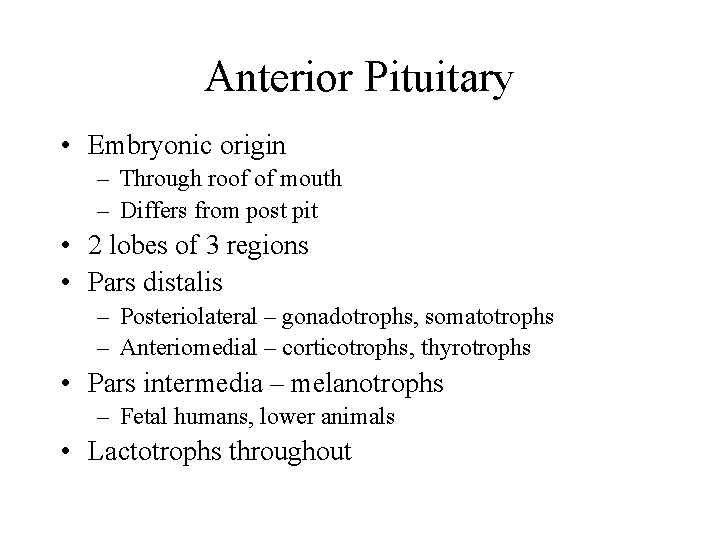 Anterior Pituitary

• Embryonic origin
– Through roof of mouth
– Differs from post pit
• 2 lobes of 3 regions
• Pars distalis
– Posteriolateral – gonadotrophs, somatotrophs
– Anteriomedial – corticotrophs, thyrotrophs
• Pars intermedia – melanotrophs
– Fetal humans, lower animals
• Lactotrophs throughout